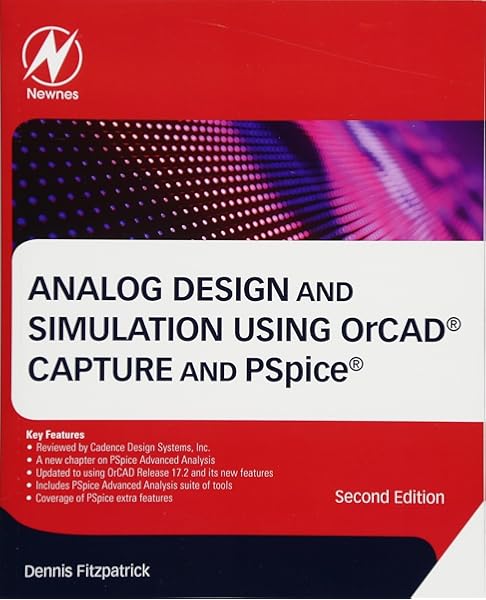 Newnes

ANALOG DESIGN AND SIMULATION USING OrCAD® CAPTURE AND PSpice®

Key Features
• Reviewed by Cadence Design Systems, Inc.
• A new chapter on PSpice Advanced Analysis
• Updated to using OrCAD Release 17.2 and its new features
• Includes PSpice Advanced Analysis suite of tools
• Coverage of PSpice extra features

Second Edition

Dennis Fitzpatrick